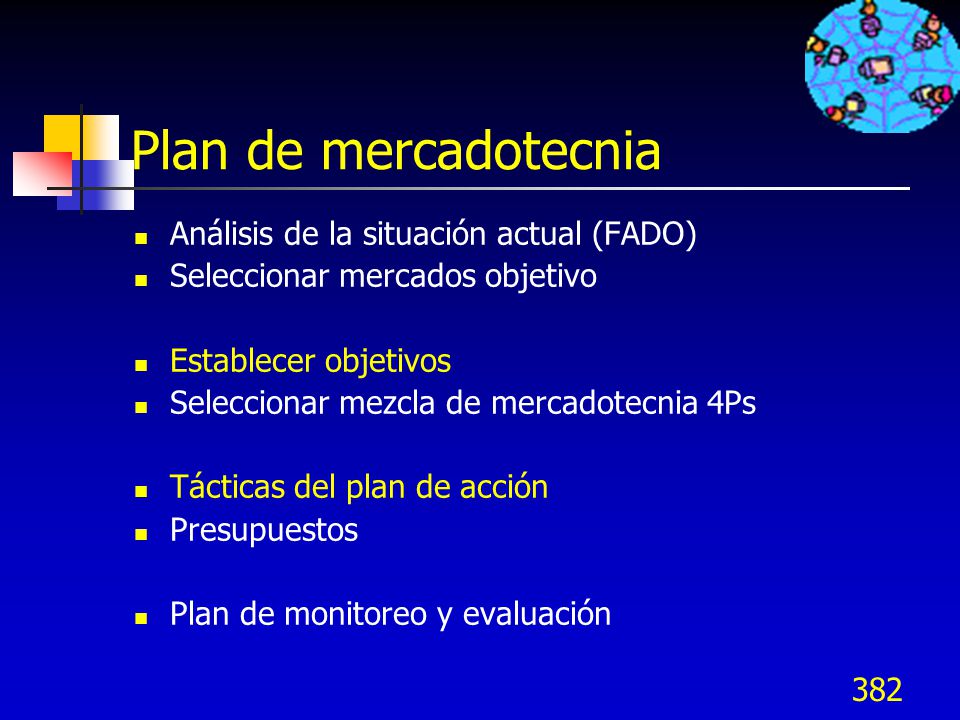 Plan de mercadotecnia

- Análisis de la situación actual (FADO)
- Seleccionar mercados objetivo

- Establecer objetivos
- Seleccionar mezcla de mercadotecnia 4Ps

- Tácticas del plan de acción
- Presupuestos

- Plan de monitoreo y evaluación

382